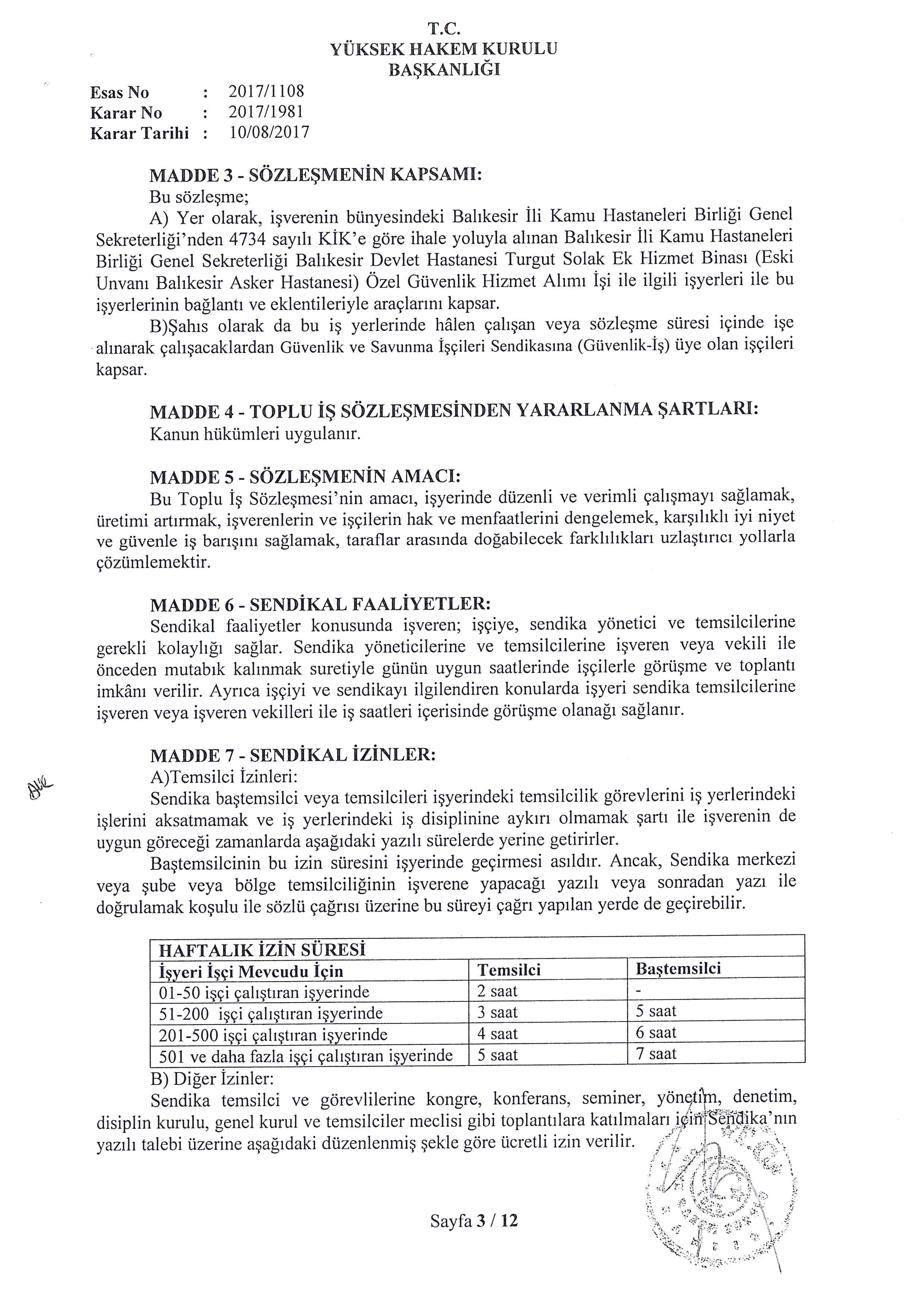 T.C.
YÜKSEK HAKEM KURULU
BAŞKANLIĞI

Esas No : 2017/1108
Karar No : 2017/1981
Karar Tarihi : 10/08/2017

MADDE 3 - SÖZLEŞMENİN KAPSAMI:
Bu sözleşme;
A) Yer olarak, işverenin bünyesindeki Balıkesir İli Kamu Hastaneleri Birliği Genel Sekreterliği'nden 4734 sayılı KİK'e göre ihale yoluyla alınan Balıkesir İli Kamu Hastaneleri Birliği Genel Sekreterliği Balıkesir Devlet Hastanesi Turgut Solak Ek Hizmet Binası (Eski Unvanı Balıkesir Asker Hastanesi) Özel Güvenlik Hizmet Alımı İşi ile ilgili işyerleri ile bu işyerlerinin bağlantı ve eklentileriyle araçlarını kapsar.
B)Şahıs olarak da bu iş yerlerinde hâlen çalışan veya sözleşme süresi içinde işe alınarak çalışacaklardan Güvenlik ve Savunma İşçileri Sendikasına (Güvenlik-İş) üye olan işçileri kapsar.

MADDE 4 - TOPLU İŞ SÖZLEŞMESİNDEN YARARLANMA ŞARTLARI:
Kanun hükümleri uygulanır.

MADDE 5 - SÖZLEŞMENİN AMACI:
Bu Toplu İş Sözleşmesi'nin amacı, işyerinde düzenli ve verimli çalışmayı sağlamak, üretimi artırmak, işverenlerin ve işçilerin hak ve menfaatlerini dengelemek, karşılıklı iyi niyet ve güvenle iş barışını sağlamak, taraflar arasında doğabilecek farklılıkları uzlaştırıcı yollarla çözümlemektir.

MADDE 6 - SENDİKAL FAALİYETLER:
Sendikal faaliyetler konusunda işveren; işçiye, sendika yönetici ve temsilcilerine gerekli kolaylığı sağlar. Sendika yöneticilerine ve temsilcilerine işveren veya vekili ile önceden mutabık kalınmak suretiyle günün uygun saatlerinde işçilerle görüşme ve toplantı imkânı verilir. Ayrıca işçiyi ve sendikayı ilgilendiren konularda işyeri sendika temsilcilerine işveren veya işveren vekilleri ile iş saatleri içerisinde görüşme olanağı sağlanır.

MADDE 7 - SENDİKAL İZİNLER:
A)Temsilci İzinleri:
Sendika baştemsilci veya temsilcileri işyerindeki temsilcilik görevlerini iş yerlerindeki işlerini aksatmamak ve iş yerlerindeki iş disiplinine aykırı olmamak şartı ile işverenin de uygun göreceği zamanlarda aşağıdaki yazılı sürelerde yerine getirirler.
Baştemsilcinin bu izin süresini işyerinde geçirmesi asıldır. Ancak, Sendika merkezi veya şube veya bölge temsilciliğinin işverene yapacağı yazılı veya sonradan yazı ile doğrulamak koşulu ile sözlü çağrısı üzerine bu süreyi çağrı yapılan yerde de geçirebilir.

| HAFTALIK İZİN SÜRESİ | | |
|---|---|---|
| İşyeri İşçi Mevcudu İçin | Temsilci | Baştemsilci |
| 01-50 işçi çalıştıran işyerinde | 2 saat | - |
| 51-200 işçi çalıştıran işyerinde | 3 saat | 5 saat |
| 201-500 işçi çalıştıran işyerinde | 4 saat | 6 saat |
| 501 ve daha fazla işçi çalıştıran işyerinde | 5 saat | 7 saat |

B) Diğer İzinler:
Sendika temsilci ve görevlilerine kongre, konferans, seminer, yönetim, denetim, disiplin kurulu, genel kurul ve temsilciler meclisi gibi toplantılara katılmaları için Sendika'nın yazılı talebi üzerine aşağıdaki düzenlenmiş şekle göre ücretli izin verilir.

Sayfa 3 / 12